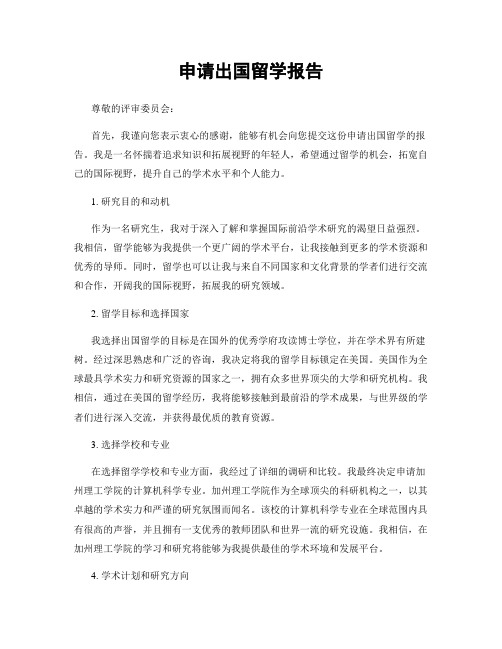 申请出国留学报告

尊敬的评审委员会：

首先，我谨向您表示衷心的感谢，能够有机会向您提交这份申请出国留学的报告。我是一名怀揣着追求知识和拓展视野的年轻人，希望通过留学的机会，拓宽自己的国际视野，提升自己的学术水平和个人能力。

1. 研究目的和动机

作为一名研究生，我对于深入了解和掌握国际前沿学术研究的渴望日益强烈。我相信，留学能够为我提供一个更广阔的学术平台，让我接触到更多的学术资源和优秀的导师。同时，留学也可以让我与来自不同国家和文化背景的学者们进行交流和合作，开阔我的国际视野，拓展我的研究领域。

2. 留学目标和选择国家

我选择出国留学的目标是在国外的优秀学府攻读博士学位，并在学术界有所建树。经过深思熟虑和广泛的咨询，我决定将我的留学目标锁定在美国。美国作为全球最具学术实力和研究资源的国家之一，拥有众多世界顶尖的大学和研究机构。我相信，通过在美国的留学经历，我将能够接触到最前沿的学术成果，与世界级的学者们进行深入交流，并获得最优质的教育资源。

3. 选择学校和专业

在选择留学学校和专业方面，我经过了详细的调研和比较。我最终决定申请加州理工学院的计算机科学专业。加州理工学院作为全球顶尖的科研机构之一，以其卓越的学术实力和严谨的研究氛围而闻名。该校的计算机科学专业在全球范围内具有很高的声誉，并且拥有一支优秀的教师团队和世界一流的研究设施。我相信，在加州理工学院的学习和研究将能够为我提供最佳的学术环境和发展平台。

4. 学术计划和研究方向